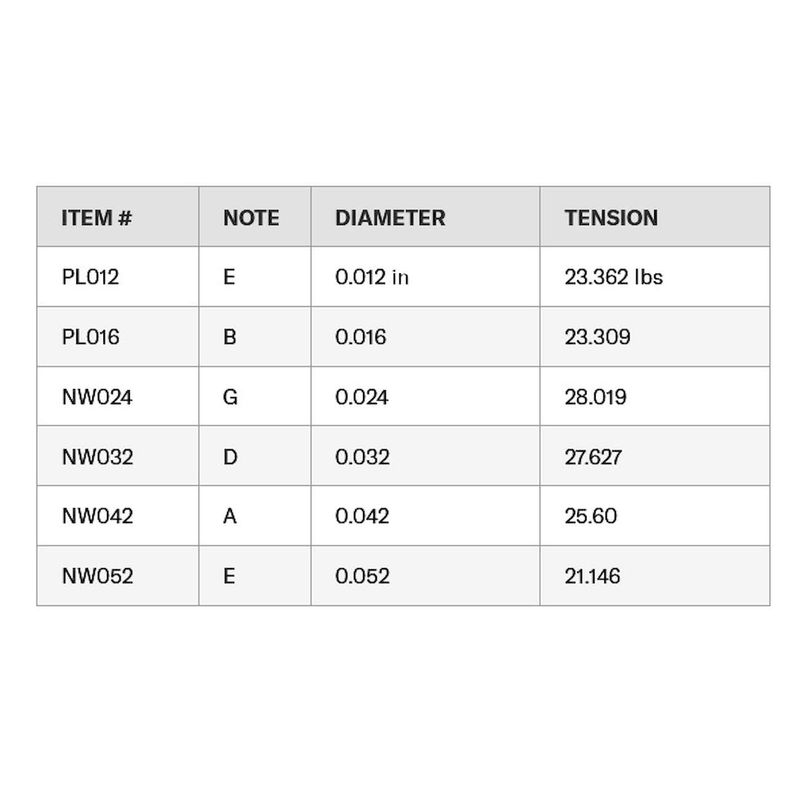 | ITEM # | NOTE | DIAMETER | TENSION |
|---|---|---|---|
| PL012 | E | 0.012 in | 23.362 lbs |
| PL016 | B | 0.016 | 23.309 |
| NW024 | G | 0.024 | 28.019 |
| NW032 | D | 0.032 | 27.627 |
| NW042 | A | 0.042 | 25.60 |
| NW052 | E | 0.052 | 21.146 |